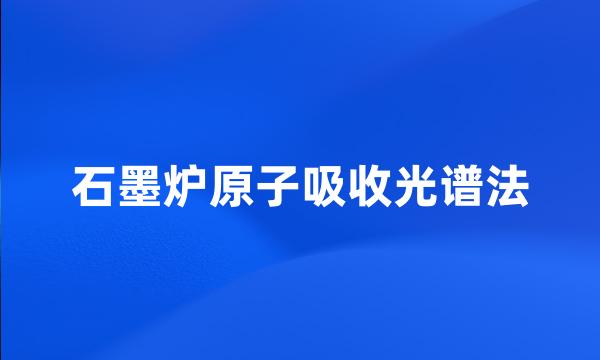 石墨炉原子吸收光谱法